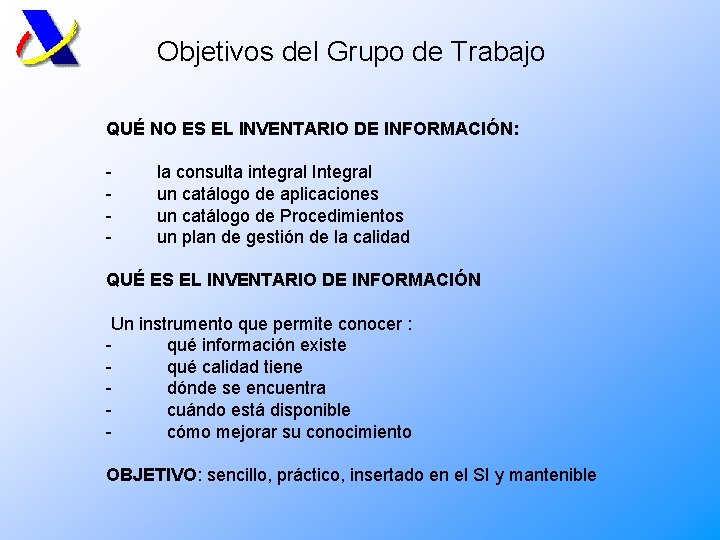 Objetivos del Grupo de Trabajo

QUÉ NO ES EL INVENTARIO DE INFORMACIÓN:

- la consulta integral Integral
- un catálogo de aplicaciones
- un catálogo de Procedimientos
- un plan de gestión de la calidad

QUÉ ES EL INVENTARIO DE INFORMACIÓN

Un instrumento que permite conocer :
- qué información existe
- qué calidad tiene
- dónde se encuentra
- cuándo está disponible
- cómo mejorar su conocimiento

OBJETIVO: sencillo, práctico, insertado en el SI y mantenible